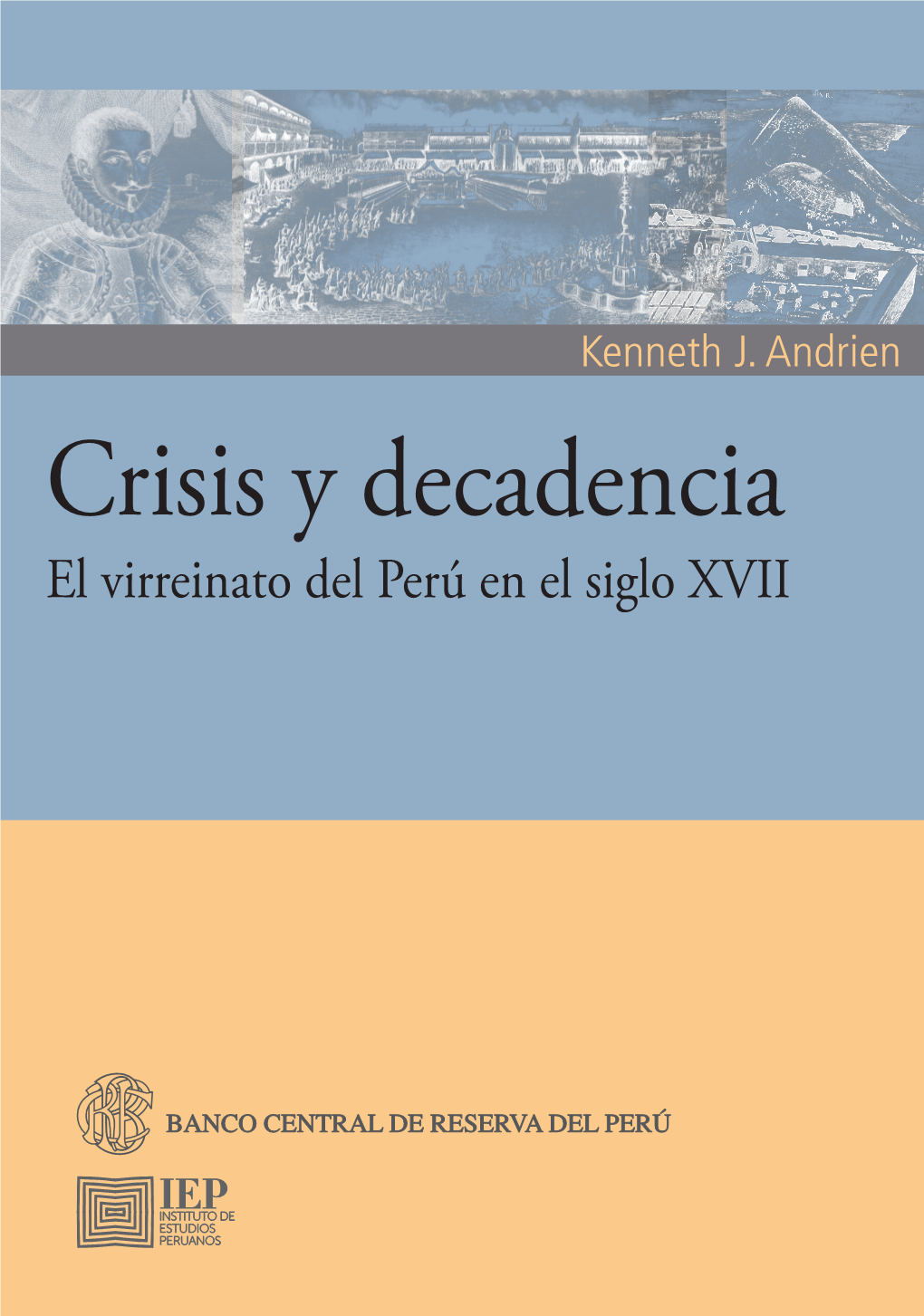 Kenneth J. Andrien

Crisis y decadencia

El virreinato del Perú en el siglo XVII

BANCO CENTRAL DE RESERVA DEL PERÚ

IEP
INSTITUTO DE ESTUDIOS PERUANOS